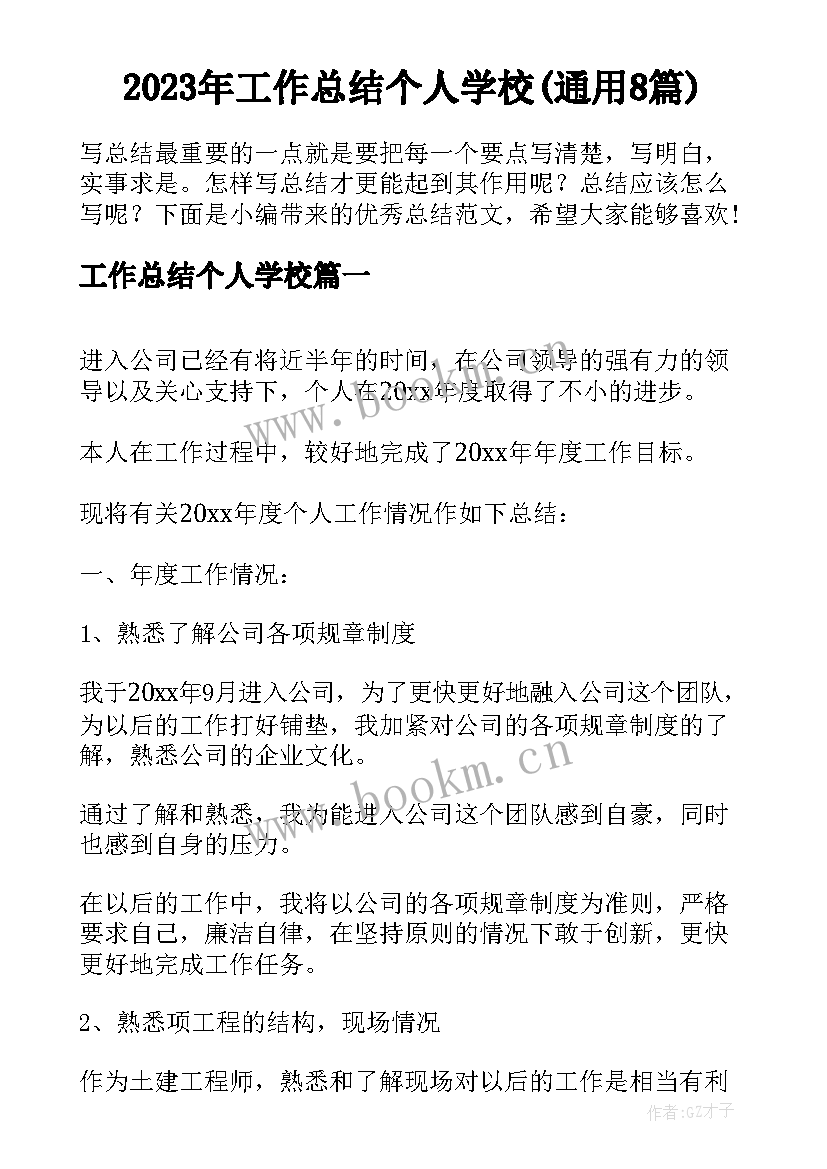 2023年工作总结个人学校(通用8篇)

写总结最重要的一点就是要把每一个要点写清楚，写明白，实事求是。怎样写总结才更能起到其作用呢？总结应该怎么写呢？下面是小编带来的优秀总结范文，希望大家能够喜欢！

工作总结个人学校篇一

进入公司已经有将近半年的时间，在公司领导的强有力的领导以及关心支持下，个人在20xx年度取得了不小的进步。

本人在工作过程中，较好地完成了20xx年年度工作目标。

现将有关20xx年度个人工作情况作如下总结：

一、年度工作情况：

1、熟悉了解公司各项规章制度

我于20xx年9月进入公司，为了更快更好地融入公司这个团队，为以后的工作打好铺垫，我加紧对公司的各项规章制度的了解，熟悉公司的企业文化。

通过了解和熟悉，我为能进入公司这个团队感到自豪，同时也感到自身的压力。

在以后的工作中，我将以公司的各项规章制度为准则，严格要求自己，廉洁自律，在坚持原则的情况下敢于创新，更快更好地完成工作任务。

2、熟悉项工程的结构，现场情况

作为土建工程师，熟悉和了解现场对以后的工作是相当有利

www.bookm.cn

www.bookm.cn

作者:GZ才子